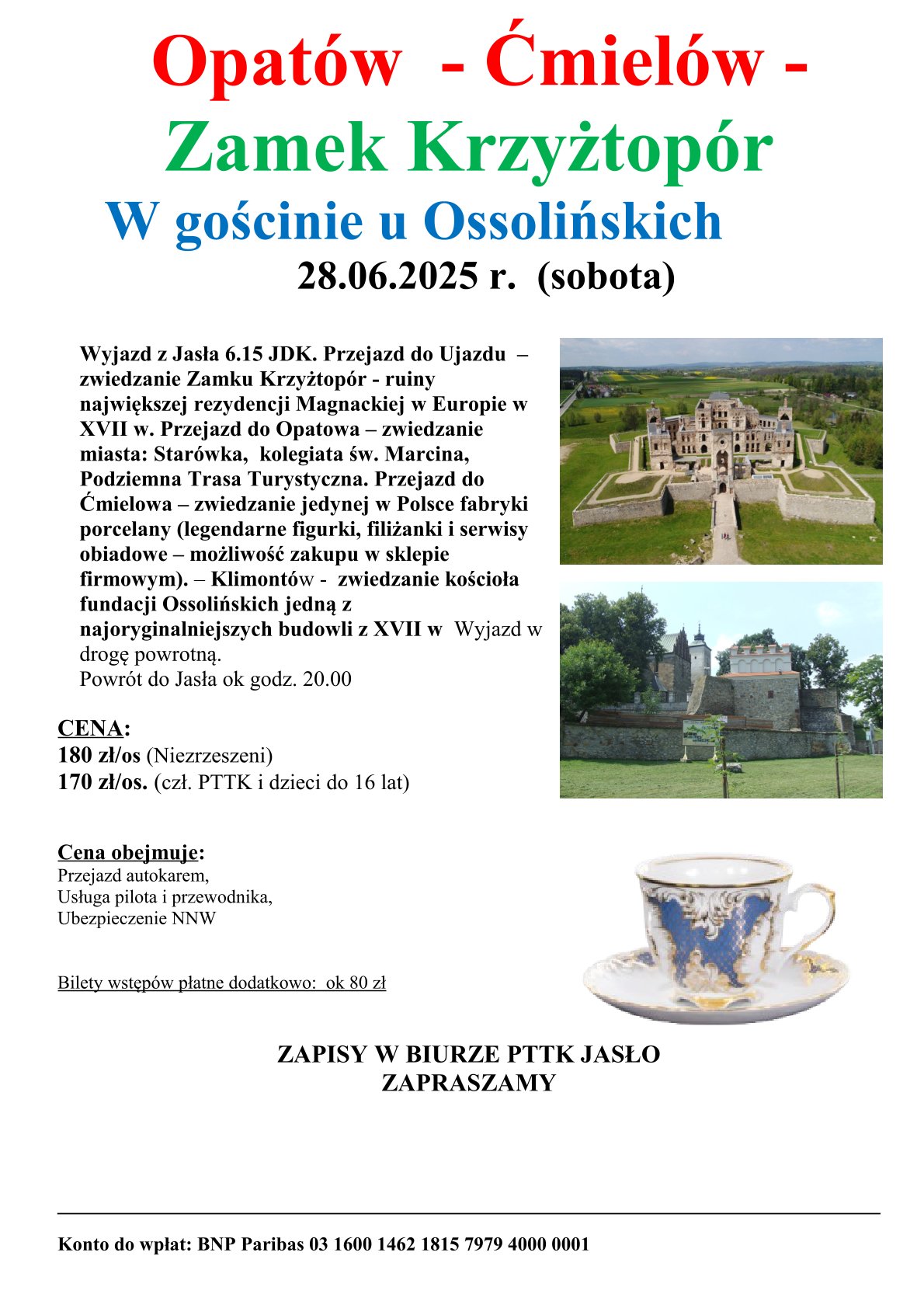 Opatów - Ćmielów -
Zamek Krzyżtopór
W gościnie u Ossolińskich
28.06.2025 r. (sobota)

Wyjazd z Jasła 6.15 JDK. Przejazd do Ujazdu – zwiedzanie Zamku Krzyżtopór - ruiny największej rezydencji Magnackiej w Europie w XVII w. Przejazd do Opatowa – zwiedzanie miasta: Starówka, kolegiata św. Marcina, Podziemna Trasa Turystyczna. Przejazd do Ćmielowa – zwiedzanie jedynej w Polsce fabryki porcelany (legendarne figurki, filiżanki i serwisy obiadowe – możliwość zakupu w sklepie firmowym). – Klimontów - zwiedzanie kościoła fundacji Ossolińskich jedną z najoryginalniejszych budowli z XVII w Wyjazd w drogę powrotną.
Powrót do Jasła ok godz. 20.00

CENA:
180 zł/os (Niezrzeszeni)
170 zł/os. (czł. PTTK i dzieci do 16 lat)

Cena obejmuje:
Przejazd autokarem,
Usługa pilota i przewodnika,
Ubezpieczenie NNW

Bilety wstępów płatne dodatkowo: ok 80 zł

ZAPISY W BIURZE PTTK JASŁO
ZAPRASZAMY

Konto do wpłat: BNP Paribas 03 1600 1462 1815 7979 4000 0001